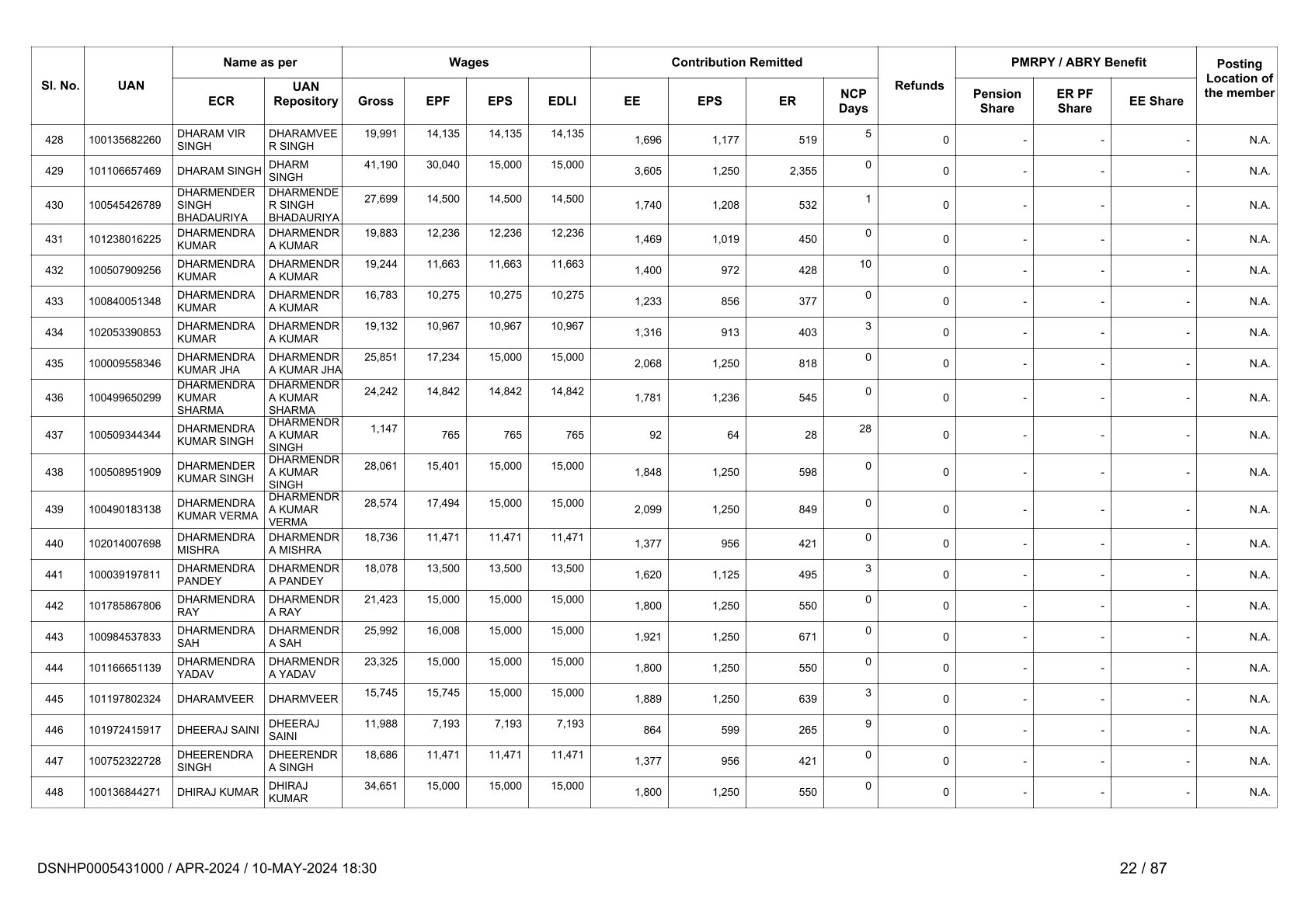 | Sl. No. | UAN | Name as per ECR | Name as per UAN Repository | Wages Gross | Wages EPF | Wages EPS | Wages EDLI | Contribution Remitted EE | Contribution Remitted EPS | Contribution Remitted ER | NCP Days | Refunds | PMRPY / ABRY Benefit Pension Share | PMRPY / ABRY Benefit ER PF Share | PMRPY / ABRY Benefit EE Share | Posting Location of the member |
|---|---|---|---|---|---|---|---|---|---|---|---|---|---|---|---|---|
| 428 | 100135682260 | DHARAM VIR SINGH | DHARAMVEER SINGH | 19,991 | 14,135 | 14,135 | 14,135 | 1,696 | 1,177 | 519 | 5 | 0 | - | - | - | N.A. |
| 429 | 101106657469 | DHARAM SINGH | DHARM SINGH | 41,190 | 30,040 | 15,000 | 15,000 | 3,605 | 1,250 | 2,355 | 0 | 0 | - | - | - | N.A. |
| 430 | 100545426789 | DHARMENDER SINGH BHADAURIYA | DHARMENDER SINGH BHADAURIYA | 27,699 | 14,500 | 14,500 | 14,500 | 1,740 | 1,208 | 532 | 1 | 0 | - | - | - | N.A. |
| 431 | 101238016225 | DHARMENDRA KUMAR | DHARMENDRA KUMAR | 19,883 | 12,236 | 12,236 | 12,236 | 1,469 | 1,019 | 450 | 0 | 0 | - | - | - | N.A. |
| 432 | 100507909256 | DHARMENDRA KUMAR | DHARMENDRA KUMAR | 19,244 | 11,663 | 11,663 | 11,663 | 1,400 | 972 | 428 | 10 | 0 | - | - | - | N.A. |
| 433 | 100840051348 | DHARMENDRA KUMAR | DHARMENDRA KUMAR | 16,783 | 10,275 | 10,275 | 10,275 | 1,233 | 856 | 377 | 0 | 0 | - | - | - | N.A. |
| 434 | 102053390853 | DHARMENDRA KUMAR | DHARMENDRA KUMAR | 19,132 | 10,967 | 10,967 | 10,967 | 1,316 | 913 | 403 | 3 | 0 | - | - | - | N.A. |
| 435 | 100009558346 | DHARMENDRA KUMAR JHA | DHARMENDRA KUMAR JHA | 25,851 | 17,234 | 15,000 | 15,000 | 2,068 | 1,250 | 818 | 0 | 0 | - | - | - | N.A. |
| 436 | 100499650299 | DHARMENDRA KUMAR SHARMA | DHARMENDRA KUMAR SHARMA | 24,242 | 14,842 | 14,842 | 14,842 | 1,781 | 1,236 | 545 | 0 | 0 | - | - | - | N.A. |
| 437 | 100509344344 | DHARMENDRA KUMAR SINGH | DHARMENDRA KUMAR SINGH | 1,147 | 765 | 765 | 765 | 92 | 64 | 28 | 28 | 0 | - | - | - | N.A. |
| 438 | 100508951909 | DHARMENDER KUMAR SINGH | DHARMENDRA KUMAR SINGH | 28,061 | 15,401 | 15,000 | 15,000 | 1,848 | 1,250 | 598 | 0 | 0 | - | - | - | N.A. |
| 439 | 100490183138 | DHARMENDRA KUMAR VERMA | DHARMENDRA KUMAR VERMA | 28,574 | 17,494 | 15,000 | 15,000 | 2,099 | 1,250 | 849 | 0 | 0 | - | - | - | N.A. |
| 440 | 102014007698 | DHARMENDRA MISHRA | DHARMENDRA MISHRA | 18,736 | 11,471 | 11,471 | 11,471 | 1,377 | 956 | 421 | 0 | 0 | - | - | - | N.A. |
| 441 | 100039197811 | DHARMENDRA PANDEY | DHARMENDRA PANDEY | 18,078 | 13,500 | 13,500 | 13,500 | 1,620 | 1,125 | 495 | 3 | 0 | - | - | - | N.A. |
| 442 | 101785867806 | DHARMENDRA RAY | DHARMENDRA RAY | 21,423 | 15,000 | 15,000 | 15,000 | 1,800 | 1,250 | 550 | 0 | 0 | - | - | - | N.A. |
| 443 | 100984537833 | DHARMENDRA SAH | DHARMENDRA SAH | 25,992 | 16,008 | 15,000 | 15,000 | 1,921 | 1,250 | 671 | 0 | 0 | - | - | - | N.A. |
| 444 | 101166651139 | DHARMENDRA YADAV | DHARMENDRA YADAV | 23,325 | 15,000 | 15,000 | 15,000 | 1,800 | 1,250 | 550 | 0 | 0 | - | - | - | N.A. |
| 445 | 101197802324 | DHARAMVEER | DHARMVEER | 15,745 | 15,745 | 15,000 | 15,000 | 1,889 | 1,250 | 639 | 3 | 0 | - | - | - | N.A. |
| 446 | 101972415917 | DHEERAJ SAINI | DHEERAJ SAINI | 11,988 | 7,193 | 7,193 | 7,193 | 864 | 599 | 265 | 9 | 0 | - | - | - | N.A. |
| 447 | 100752322728 | DHEERENDRA SINGH | DHEERENDRA SINGH | 18,686 | 11,471 | 11,471 | 11,471 | 1,377 | 956 | 421 | 0 | 0 | - | - | - | N.A. |
| 448 | 100136844271 | DHIRAJ KUMAR | DHIRAJ KUMAR | 34,651 | 15,000 | 15,000 | 15,000 | 1,800 | 1,250 | 550 | 0 | 0 | - | - | - | N.A. |

DSNHP0005431000 / APR-2024 / 10-MAY-2024 18:30

22 / 87